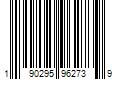 1 90295 96273 9